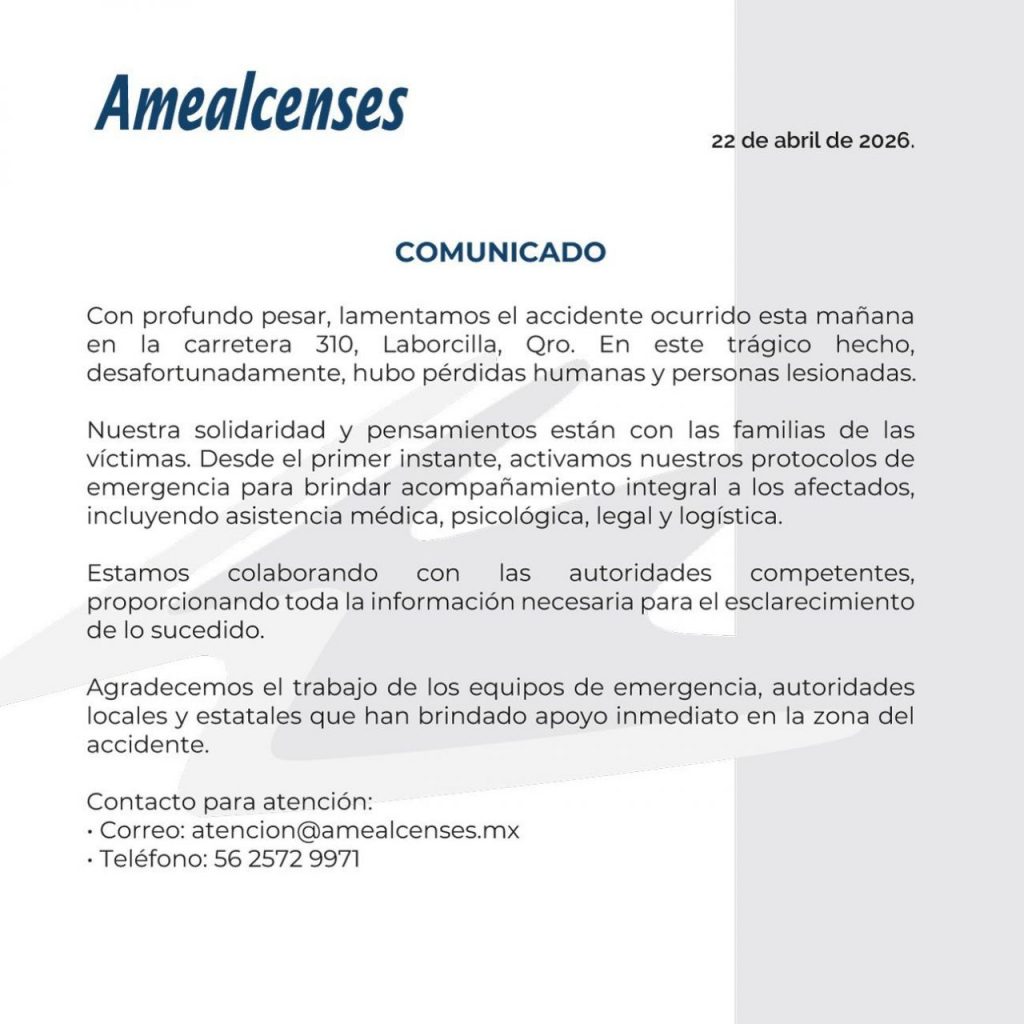 Amealcenses

22 de abril de 2026.

COMUNICADO

Con profundo pesar, lamentamos el accidente ocurrido esta mañana en la carretera 310, Laborcilla, Qro. En este trágico hecho, desafortunadamente, hubo pérdidas humanas y personas lesionadas.

Nuestra solidaridad y pensamientos están con las familias de las víctimas. Desde el primer instante, activamos nuestros protocolos de emergencia para brindar acompañamiento integral a los afectados, incluyendo asistencia médica, psicológica, legal y logística.

Estamos colaborando con las autoridades competentes, proporcionando toda la información necesaria para el esclarecimiento de lo sucedido.

Agradecemos el trabajo de los equipos de emergencia, autoridades locales y estatales que han brindado apoyo inmediato en la zona del accidente.

Contacto para atención:
• Correo: atencion@amealcenses.mx
• Teléfono: 56 2572 9971